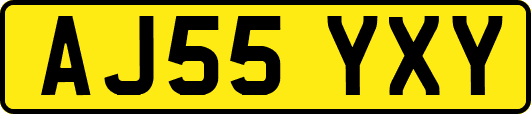 AJ55 YXY